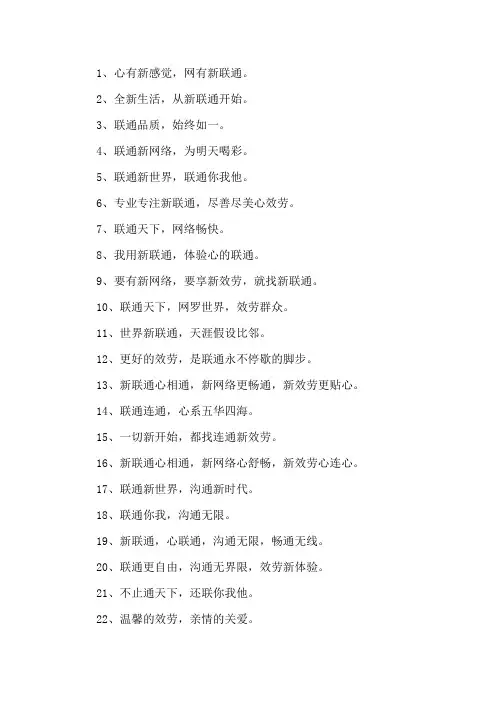 1、心有新感觉，网有新联通。

2、全新生活，从新联通开始。

3、联通品质，始终如一。

4、联通新网络，为明天喝彩。

5、联通新世界，联通你我他。

6、专业专注新联通，尽善尽美心效劳。

7、联通天下，网络畅快。

8、我用新联通，体验心的联通。

9、要有新网络，要享新效劳，就找新联通。

10、联通天下，网罗世界，效劳群众。

11、世界新联通，天涯假设比邻。

12、更好的效劳，是联通永不停歇的脚步。

13、新联通心相通，新网络更畅通，新效劳更贴心。

14、联通连通，心系五华四海。

15、一切新开始，都找连通新效劳。

16、新联通心相通，新网络心舒畅，新效劳心连心。

17、联通新世界，沟通新时代。

18、联通你我，沟通无限。

19、新联通，心联通，沟通无限，畅通无线。

20、联通更自由，沟通无界限，效劳新体验。

21、不止通天下，还联你我他。

22、温馨的效劳，亲情的关爱。